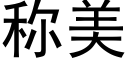 称美